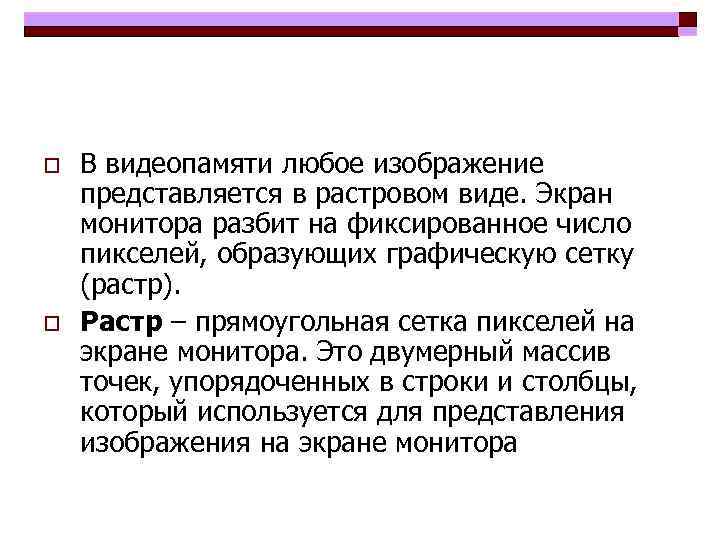 В видеопамяти любое изображение представляется в растровом виде. Экран монитора разбит на фиксированное число пикселей, образующих графическую сетку (растр).

Растр – прямоугольная сетка пикселей на экране монитора. Это двумерный массив точек, упорядоченных в строки и столбцы, который используется для представления изображения на экране монитора